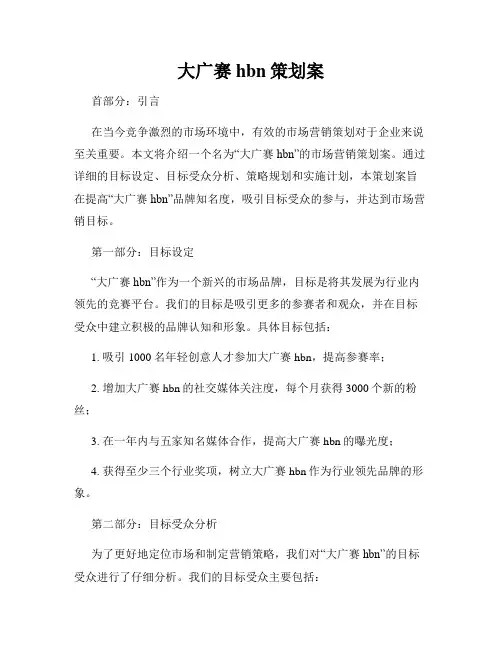 大广赛 hbn 策划案

首部分：引言

在当今竞争激烈的市场环境中，有效的市场营销策划对于企业来说至关重要。本文将介绍一个名为“大广赛 hbn”的市场营销策划案。通过详细的目标设定、目标受众分析、策略规划和实施计划，本策划案旨在提高“大广赛 hbn”品牌知名度，吸引目标受众的参与，并达到市场营销目标。

第一部分：目标设定

“大广赛 hbn”作为一个新兴的市场品牌，目标是将其发展为行业内领先的竞赛平台。我们的目标是吸引更多的参赛者和观众，并在目标受众中建立积极的品牌认知和形象。具体目标包括：

1. 吸引 1000 名年轻创意人才参加大广赛 hbn，提高参赛率；

2. 增加大广赛 hbn 的社交媒体关注度，每个月获得 3000 个新的粉丝；

3. 在一年内与五家知名媒体合作，提高大广赛 hbn 的曝光度；

4. 获得至少三个行业奖项，树立大广赛 hbn 作为行业领先品牌的形象。

第二部分：目标受众分析

为了更好地定位市场和制定营销策略，我们对“大广赛 hbn”的目标受众进行了仔细分析。我们的目标受众主要包括：